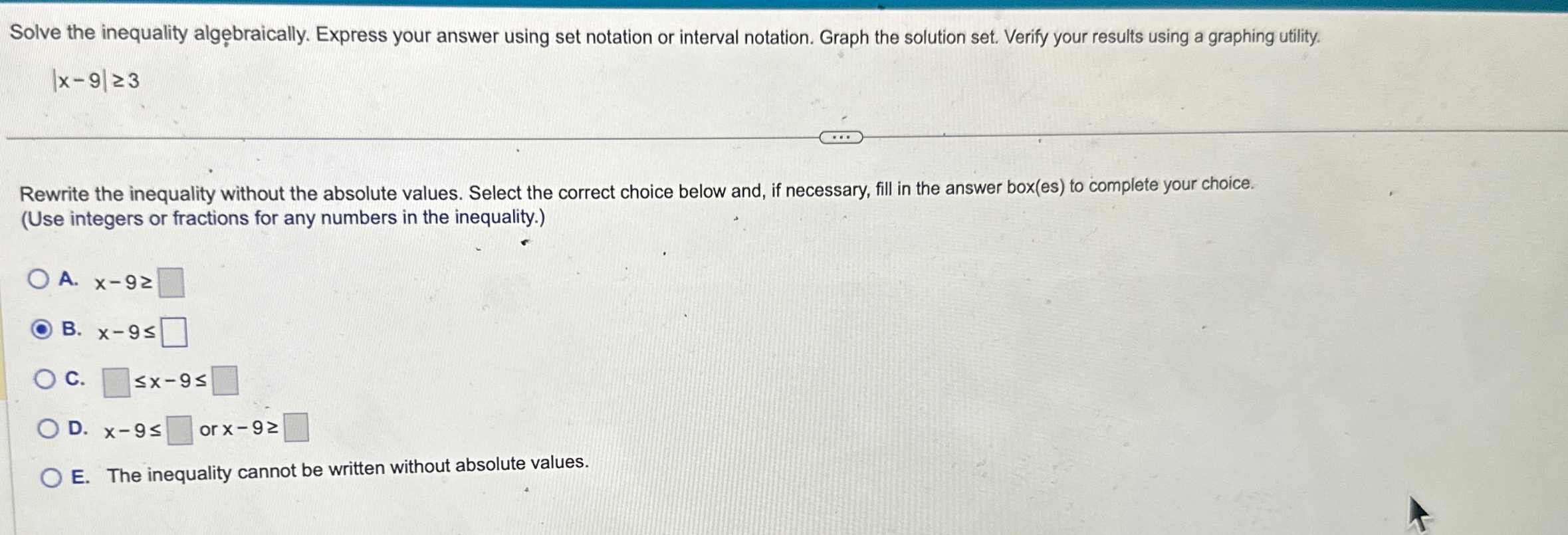 Solve the inequality algebraically. Express your answer using set notation or interval notation. Graph the solution set. Verify your results using a graphing utility.

$|x-9| \geq 3$

...

Rewrite the inequality without the absolute values. Select the correct choice below and, if necessary, fill in the answer box(es) to complete your choice.
(Use integers or fractions for any numbers in the inequality.)

A. $x-9 \geq \square$

B. $x-9 \leq \square$

C. $\square \leq x-9 \leq \square$

D. $x-9 \leq \square$ or $x-9 \geq \square$

E. The inequality cannot be written without absolute values.